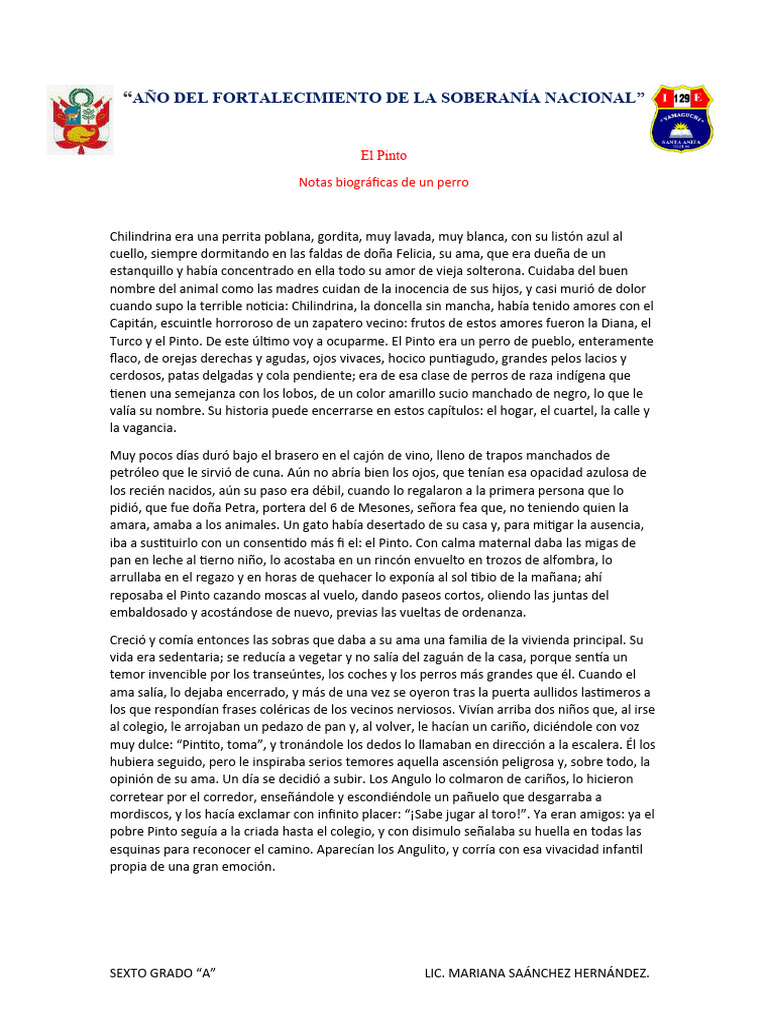 “AÑO DEL FORTALECIMIENTO DE LA SOBERANÍA NACIONAL”

I 129 E
YAMAGUCHI
SANTA ANITA

El Pinto

Notas biográficas de un perro

Chilindrina era una perrita poblana, gordita, muy lavada, muy blanca, con su listón azul al cuello, siempre dormitando en las faldas de doña Felicia, su ama, que era dueña de un estanquillo y había concentrado en ella todo su amor de vieja solterona. Cuidaba del buen nombre del animal como las madres cuidan de la inocencia de sus hijos, y casi murió de dolor cuando supo la terrible noticia: Chilindrina, la doncella sin mancha, había tenido amores con el Capitán, escuintle horroroso de un zapatero vecino: frutos de estos amores fueron la Diana, el Turco y el Pinto. De este último voy a ocuparme. El Pinto era un perro de pueblo, enteramente flaco, de orejas derechas y agudas, ojos vivaces, hocico puntiagudo, grandes pelos lacios y cerdosos, patas delgadas y cola pendiente; era de esa clase de perros de raza indígena que tienen una semejanza con los lobos, de un color amarillo sucio manchado de negro, lo que le valía su nombre. Su historia puede encerrarse en estos capítulos: el hogar, el cuartel, la calle y la vagancia.

Muy pocos días duró bajo el brasero en el cajón de vino, lleno de trapos manchados de petróleo que le sirvió de cuna. Aún no abría bien los ojos, que tenían esa opacidad azulosa de los recién nacidos, aún su paso era débil, cuando lo regalaron a la primera persona que lo pidió, que fue doña Petra, portera del 6 de Mesones, señora fea que, no teniendo quien la amara, amaba a los animales. Un gato había desertado de su casa y, para mitigar la ausencia, iba a sustituirlo con un consentido más fi el: el Pinto. Con calma maternal daba las migas de pan en leche al tierno niño, lo acostaba en un rincón envuelto en trozos de alfombra, lo arrullaba en el regazo y en horas de quehacer lo exponía al sol tibio de la mañana; ahí reposaba el Pinto cazando moscas al vuelo, dando paseos cortos, oliendo las juntas del embaldosado y acostándose de nuevo, previas las vueltas de ordenanza.

Creció y comía entonces las sobras que daba a su ama una familia de la vivienda principal. Su vida era sedentaria; se reducía a vegetar y no salía del zaguán de la casa, porque sentía un temor invencible por los transeúntes, los coches y los perros más grandes que él. Cuando el ama salía, lo dejaba encerrado, y más de una vez se oyeron tras la puerta aullidos lastimeros a los que respondían frases coléricas de los vecinos nerviosos. Vivían arriba dos niños que, al irse al colegio, le arrojaban un pedazo de pan y, al volver, le hacían un cariño, diciéndole con voz muy dulce: “Pintito, toma”, y tronándole los dedos lo llamaban en dirección a la escalera. Él los hubiera seguido, pero le inspiraba serios temores aquella ascensión peligrosa y, sobre todo, la opinión de su ama. Un día se decidió a subir. Los Angulo lo colmaron de cariños, lo hicieron corretear por el corredor, enseñándole y escondiéndole un pañuelo que desgarraba a mordiscos, y los hacía exclamar con infinito placer: “¡Sabe jugar al toro!”. Ya eran amigos: ya el pobre Pinto seguía a la criada hasta el colegio, y con disimulo señalaba su huella en todas las esquinas para reconocer el camino. Aparecían los Angulito, y corría con esa vivacidad infantil propia de una gran emoción.

SEXTO GRADO “A”

LIC. MARIANA SAÁNCHEZ HERNÁNDEZ.